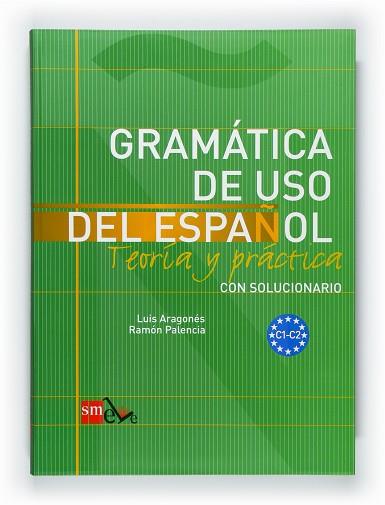 GRAMÁTICA DE USO DEL ESPAÑOL

Teoría y práctica

CON SOLUCIONARIO

Luis Aragonés
Ramón Palencia

C1-C2

sm ele